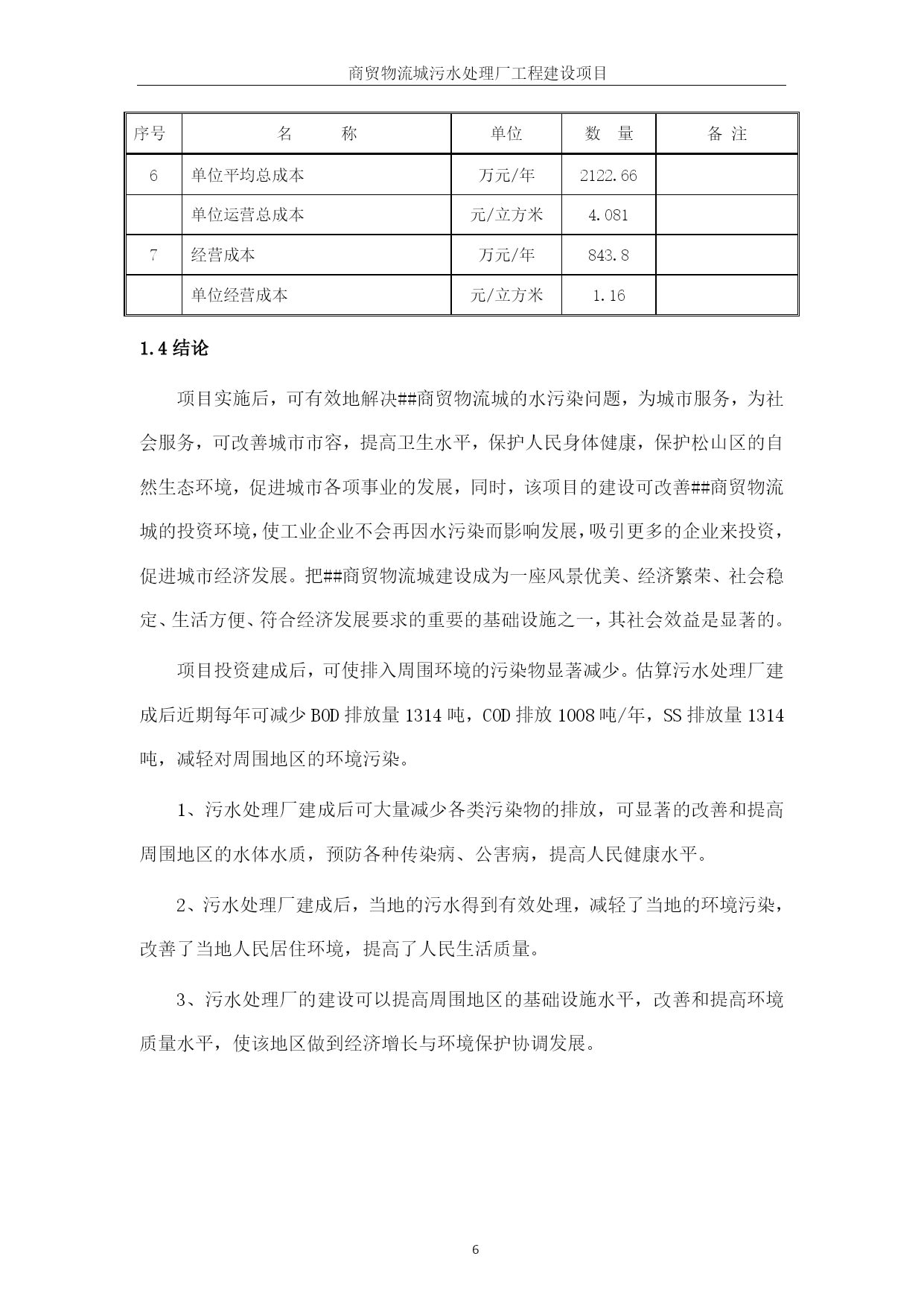 商贸物流城污水处理厂工程建设项目

| 序号 | 名　　称 | 单位 | 数　量 | 备 注 |
|---|---|---|---|---|
| 6 | 单位平均总成本 | 万元/年 | 2122.66 | |
| | 单位运营总成本 | 元/立方米 | 4.081 | |
| 7 | 经营成本 | 万元/年 | 843.8 | |
| | 单位经营成本 | 元/立方米 | 1.16 | |

1.4 结论

项目实施后，可有效地解决##商贸物流城的水污染问题，为城市服务，为社会服务，可改善城市市容，提高卫生水平，保护人民身体健康，保护松山区的自然生态环境，促进城市各项事业的发展，同时，该项目的建设可改善##商贸物流城的投资环境，使工业企业不会再因水污染而影响发展，吸引更多的企业来投资，促进城市经济发展。把##商贸物流城建设成为一座风景优美、经济繁荣、社会稳定、生活方便、符合经济发展要求的重要的基础设施之一，其社会效益是显著的。

项目投资建成后，可使排入周围环境的污染物显著减少。估算污水处理厂建成后近期每年可减少 BOD 排放量 1314 吨，COD 排放 1008 吨/年，SS 排放量 1314 吨，减轻对周围地区的环境污染。

1、污水处理厂建成后可大量减少各类污染物的排放，可显著的改善和提高周围地区的水体水质，预防各种传染病、公害病，提高人民健康水平。

2、污水处理厂建成后，当地的污水得到有效处理，减轻了当地的环境污染，改善了当地人民居住环境，提高了人民生活质量。

3、污水处理厂的建设可以提高周围地区的基础设施水平，改善和提高环境质量水平，使该地区做到经济增长与环境保护协调发展。

6